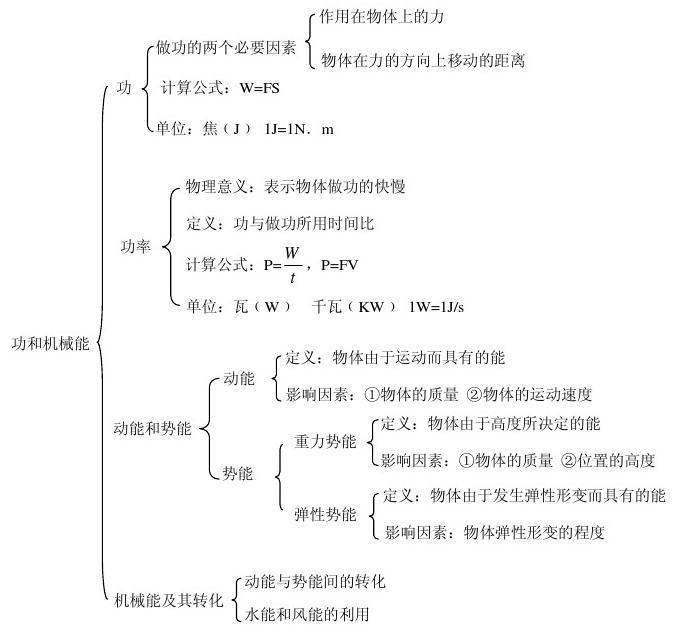 功和机械能

功

做功的两个必要因素

作用在物体上的力

物体在力的方向上移动的距离

计算公式：W=FS

单位：焦（J） 1J=1N．m

功率

物理意义：表示物体做功的快慢

定义：功与做功所用时间比

计算公式：P=$\frac{W}{t}$，P=FV

单位：瓦（W） 千瓦（KW） 1W=1J/s

动能和势能

动能

定义：物体由于运动而具有的能

影响因素：①物体的质量 ②物体的运动速度

势能

重力势能

定义：物体由于高度所决定的能

影响因素：①物体的质量 ②位置的高度

弹性势能

定义：物体由于发生弹性形变而具有的能

影响因素：物体弹性形变的程度

机械能及其转化

动能与势能间的转化

水能和风能的利用